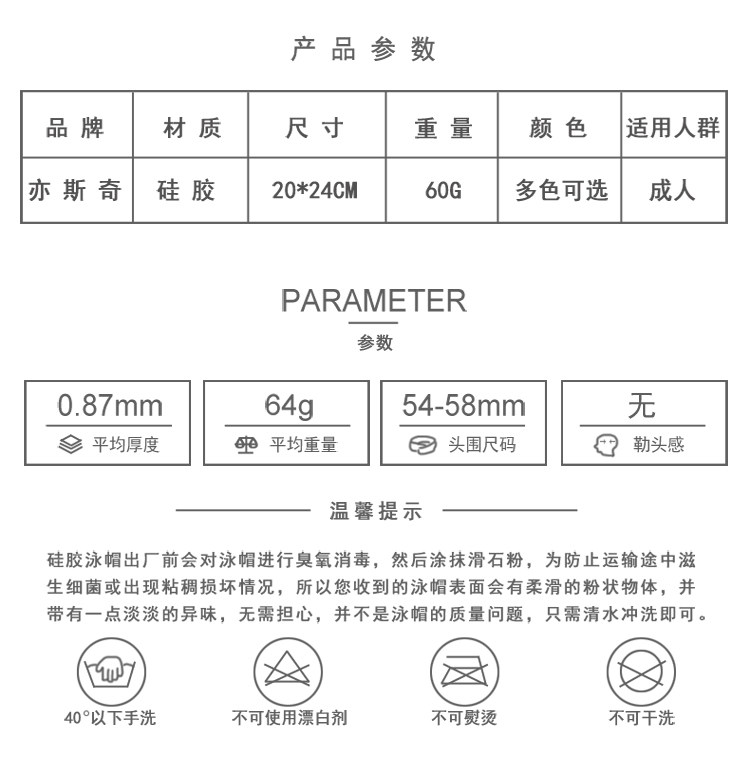 产品参数

| 品牌 | 材质 | 尺寸 | 重量 | 颜色 | 适用人群 |
|---|---|---|---|---|---|
| 亦斯奇 | 硅胶 | 20*24CM | 60G | 多色可选 | 成人 |

PARAMETER

参数

0.87mm
平均厚度

64g
平均重量

54-58mm
头围尺码

无
勒头感

温馨提示

硅胶泳帽出厂前会对泳帽进行臭氧消毒，然后涂抹滑石粉，为防止运输途中滋生细菌或出现粘稠损坏情况，所以您收到的泳帽表面会有柔滑的粉状物体，并带有一点淡淡的异味，无需担心，并不是泳帽的质量问题，只需清水冲洗即可。

40°以下手洗

不可使用漂白剂

不可熨烫

不可干洗